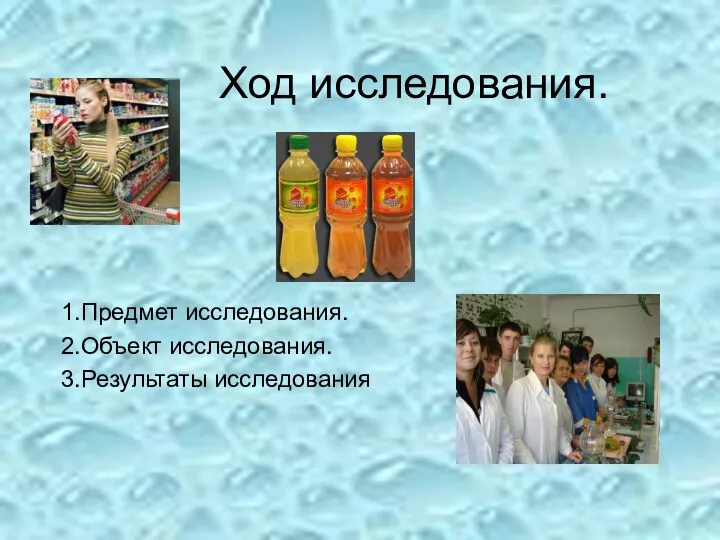 Ход исследования.

1.Предмет исследования.
2.Объект исследования.
3.Результаты исследования